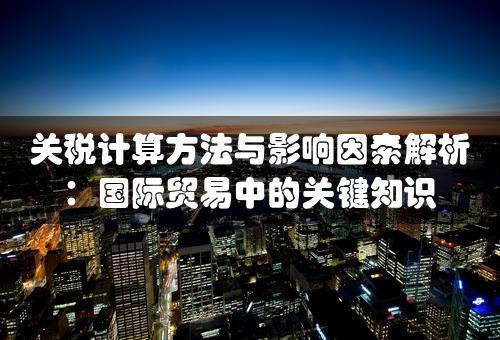 关税计算方法与影响因素解析：国际贸易中的关键知识